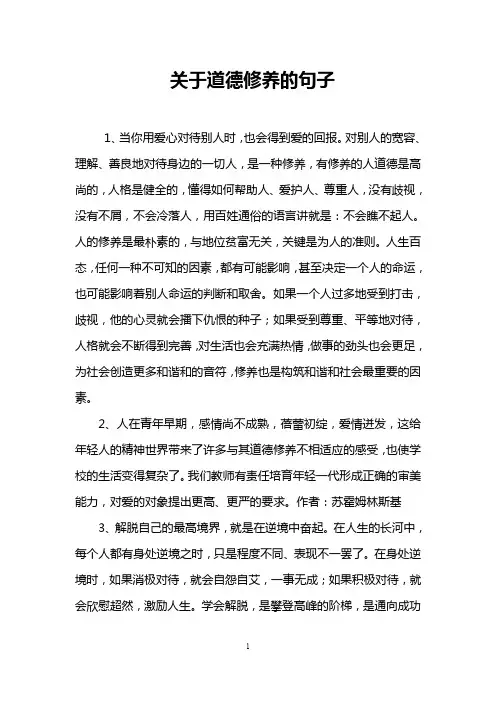 关于道德修养的句子

1、当你用爱心对待别人时，也会得到爱的回报。对别人的宽容、理解、善良地对待身边的一切人，是一种修养，有修养的人道德是高尚的，人格是健全的，懂得如何帮助人、爱护人、尊重人，没有歧视，没有不屑，不会冷落人，用百姓通俗的语言讲就是：不会瞧不起人。人的修养是最朴素的，与地位贫富无关，关键是为人的准则。人生百态，任何一种不可知的因素，都有可能影响，甚至决定一个人的命运，也可能影响着别人命运的判断和取舍。如果一个人过多地受到打击，歧视，他的心灵就会播下仇恨的种子；如果受到尊重、平等地对待，人格就会不断得到完善，对生活也会充满热情，做事的劲头也会更足，为社会创造更多和谐和的音符，修养也是构筑和谐和社会最重要的因素。

2、人在青年早期，感情尚不成熟，蓓蕾初绽，爱情迸发，这给年轻人的精神世界带来了许多与其道德修养不相适应的感受，也使学校的生活变得复杂了。我们教师有责任培育年轻一代形成正确的审美能力，对爱的对象提出更高、更严的要求。作者：苏霍姆林斯基

3、解脱自己的最高境界，就是在逆境中奋起。在人生的长河中，每个人都有身处逆境之时，只是程度不同、表现不一罢了。在身处逆境时，如果消极对待，就会自怨自艾，一事无成；如果积极对待，就会欣慰超然，激励人生。学会解脱，是攀登高峰的阶梯，是通向成功

1